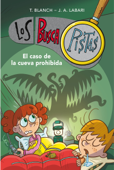 T. BLANCH – J. A. LABARI

LOS BUSCA PISTAS

El caso de la cueva prohibida